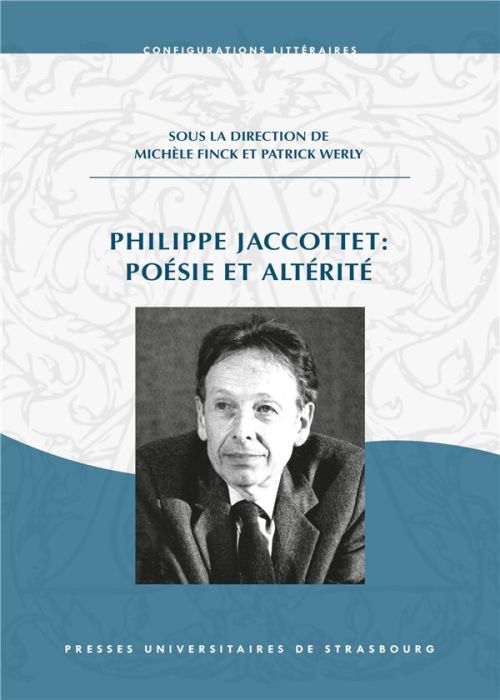 CONFIGURATIONS LITTÉRAIRES

SOUS LA DIRECTION DE
MICHÈLE FINCK ET PATRICK WERLY

PHILIPPE JACCOTTET:
POÉSIE ET ALTÉRITÉ

PRESSES UNIVERSITAIRES DE STRASBOURG